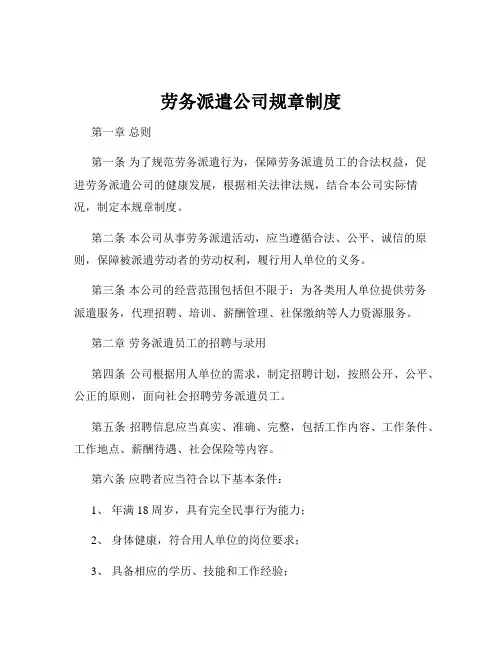 劳务派遣公司规章制度

第一章 总则

第一条 为了规范劳务派遣行为，保障劳务派遣员工的合法权益，促进劳务派遣公司的健康发展，根据相关法律法规，结合本公司实际情况，制定本规章制度。

第二条 本公司从事劳务派遣活动，应当遵循合法、公平、诚信的原则，保障被派遣劳动者的劳动权利，履行用人单位的义务。

第三条 本公司的经营范围包括但不限于：为各类用人单位提供劳务派遣服务，代理招聘、培训、薪酬管理、社保缴纳等人力资源服务。

第二章 劳务派遣员工的招聘与录用

第四条 公司根据用人单位的需求，制定招聘计划，按照公开、公平、公正的原则，面向社会招聘劳务派遣员工。

第五条 招聘信息应当真实、准确、完整，包括工作内容、工作条件、工作地点、薪酬待遇、社会保险等内容。

第六条 应聘者应当符合以下基本条件：

1、 年满 18 周岁，具有完全民事行为能力；

2、 身体健康，符合用人单位的岗位要求；

3、 具备相应的学历、技能和工作经验；